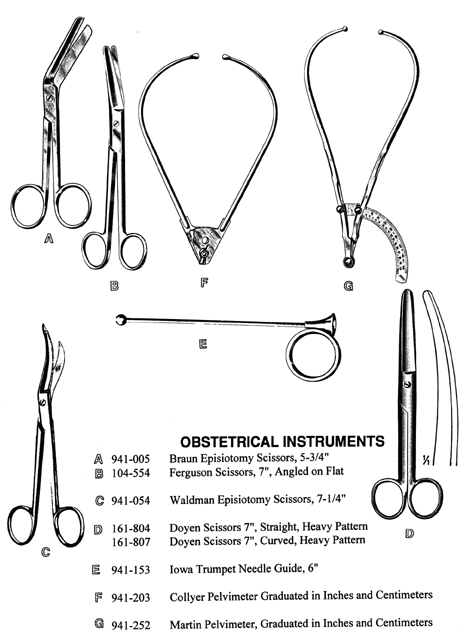 A

B

F

G

E

C

½

D

OBSTETRICAL INSTRUMENTS

A 941-005 Braun Episiotomy Scissors, 5-3/4"
B 104-554 Ferguson Scissors, 7", Angled on Flat

C 941-054 Waldman Episiotomy Scissors, 7-1/4"

D 161-804 Doyen Scissors 7", Straight, Heavy Pattern
161-807 Doyen Scissors 7", Curved, Heavy Pattern

E 941-153 Iowa Trumpet Needle Guide, 6"

F 941-203 Collyer Pelvimeter Graduated in Inches and Centimeters

G 941-252 Martin Pelvimeter, Graduated in Inches and Centimeters